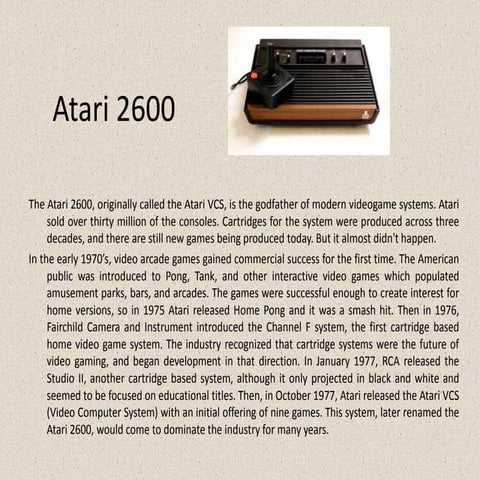 Atari 2600

The Atari 2600, originally called the Atari VCS, is the godfather of modern videogame systems. Atari sold over thirty million of the consoles. Cartridges for the system were produced across three decades, and there are still new games being produced today. But it almost didn't happen.

In the early 1970's, video arcade games gained commercial success for the first time. The American public was introduced to Pong, Tank, and other interactive video games which populated amusement parks, bars, and arcades. The games were successful enough to create interest for home versions, so in 1975 Atari released Home Pong and it was a smash hit. Then in 1976, Fairchild Camera and Instrument introduced the Channel F system, the first cartridge based home video game system. The industry recognized that cartridge systems were the future of video gaming, and began development in that direction. In January 1977, RCA released the Studio II, another cartridge based system, although it only projected in black and white and seemed to be focused on educational titles. Then, in October 1977, Atari released the Atari VCS (Video Computer System) with an initial offering of nine games. This system, later renamed the Atari 2600, would come to dominate the industry for many years.